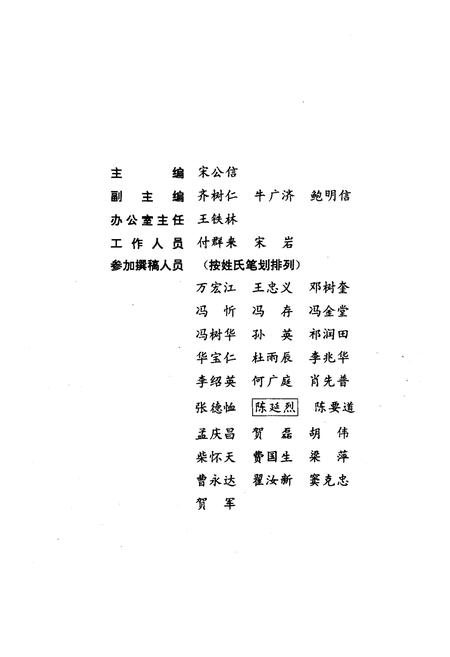 主　　编　宋公信
副 主 编　齐树仁　牛广济　鲍明信
办公室主任　王铁林
工作人员　付群来　宋　岩
参加撰稿人员　（按姓氏笔划排列）
万宏江　王忠义　邓树奎
冯　忻　冯　存　冯金堂
冯树华　孙　英　祁润田
华宝仁　杜雨辰　李兆华
李绍英　何广庭　肖先普
张德恤　陈延烈　陈要道
孟庆昌　贺　磊　胡　伟
柴怀天　费国生　梁　萍
曹永达　翟汝新　窦克忠
贺　军